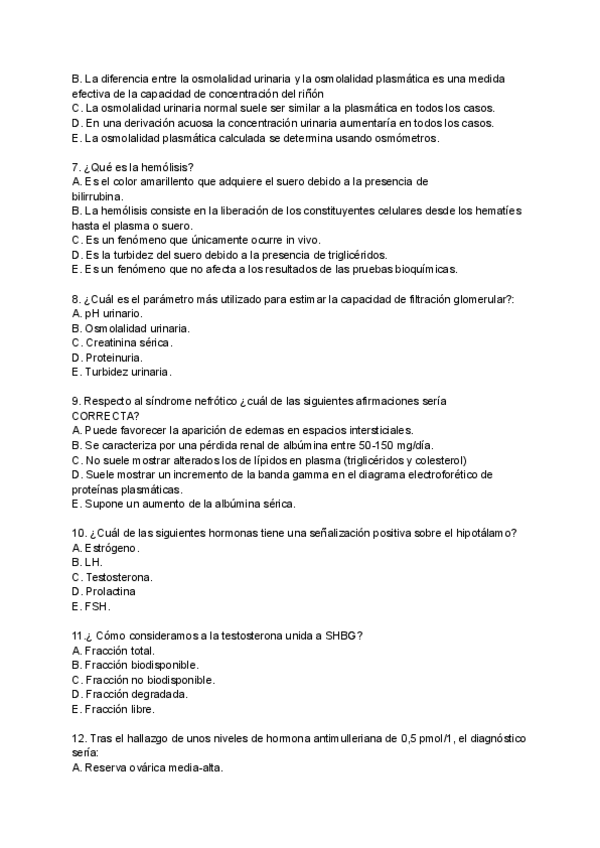 B. La diferencia entre la osmolalidad urinaria y la osmolalidad plasmática es una medida efectiva de la capacidad de concentración del riñón
C. La osmolalidad urinaria normal suele ser similar a la plasmática en todos los casos.
D. En una derivación acuosa la concentración urinaria aumentaría en todos los casos.
E. La osmolalidad plasmática calculada se determina usando osmómetros.

7. ¿Qué es la hemólisis?
A. Es el color amarillento que adquiere el suero debido a la presencia de bilirrubina.
B. La hemólisis consiste en la liberación de los constituyentes celulares desde los hematíes hasta el plasma o suero.
C. Es un fenómeno que únicamente ocurre in vivo.
D. Es la turbidez del suero debido a la presencia de triglicéridos.
E. Es un fenómeno que no afecta a los resultados de las pruebas bioquímicas.

8. ¿Cuál es el parámetro más utilizado para estimar la capacidad de filtración glomerular?:
A. pH urinario.
B. Osmolalidad urinaria.
C. Creatinina sérica.
D. Proteinuria.
E. Turbidez urinaria.

9. Respecto al síndrome nefrótico ¿cuál de las siguientes afirmaciones sería CORRECTA?
A. Puede favorecer la aparición de edemas en espacios intersticiales.
B. Se caracteriza por una pérdida renal de albúmina entre 50-150 mg/día.
C. No suele mostrar alterados los de lípidos en plasma (triglicéridos y colesterol)
D. Suele mostrar un incremento de la banda gamma en el diagrama electroforético de proteínas plasmáticas.
E. Supone un aumento de la albúmina sérica.

10. ¿Cuál de las siguientes hormonas tiene una señalización positiva sobre el hipotálamo?
A. Estrógeno.
B. LH.
C. Testosterona.
D. Prolactina
E. FSH.

11.¿ Cómo consideramos a la testosterona unida a SHBG?
A. Fracción total.
B. Fracción biodisponible.
C. Fracción no biodisponible.
D. Fracción degradada.
E. Fracción libre.

12. Tras el hallazgo de unos niveles de hormona antimulleriana de 0,5 pmol/1, el diagnóstico sería:
A. Reserva ovárica media-alta.